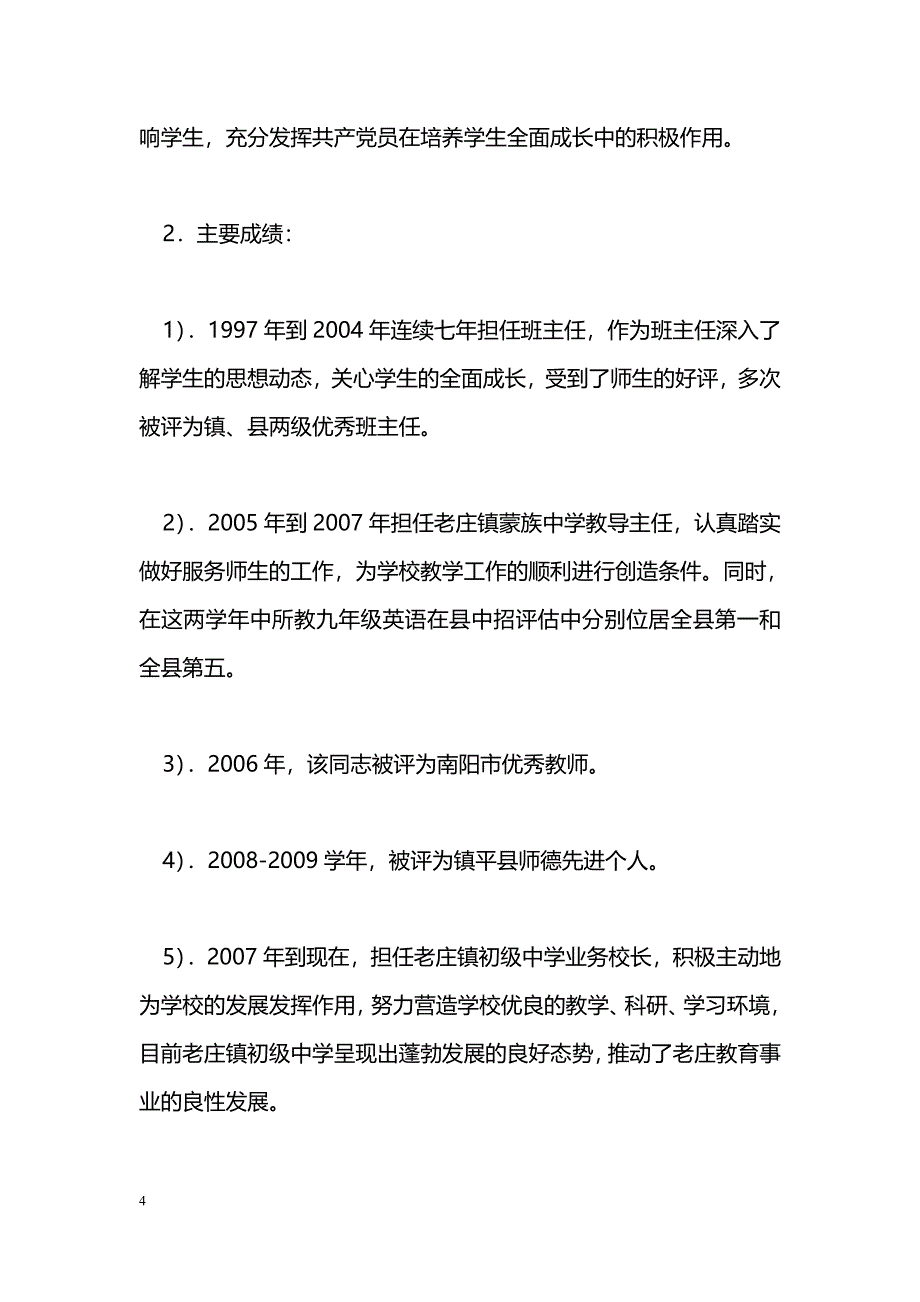 响学生，充分发挥共产党员在培养学生全面成长中的积极作用。

2．主要成绩：

1）．1997 年到 2004 年连续七年担任班主任，作为班主任深入了解学生的思想动态，关心学生的全面成长，受到了师生的好评，多次被评为镇、县两级优秀班主任。

2）．2005 年到 2007 年担任老庄镇蒙族中学教导主任，认真踏实做好服务师生的工作，为学校教学工作的顺利进行创造条件。同时，在这两学年中所教九年级英语在县中招评估中分别位居全县第一和全县第五。

3）．2006 年，该同志被评为南阳市优秀教师。

4）．2008-2009 学年，被评为镇平县师德先进个人。

5）．2007 年到现在，担任老庄镇初级中学业务校长，积极主动地为学校的发展发挥作用，努力营造学校优良的教学、科研、学习环境，目前老庄镇初级中学呈现出蓬勃发展的良好态势，推动了老庄教育事业的良性发展。

4